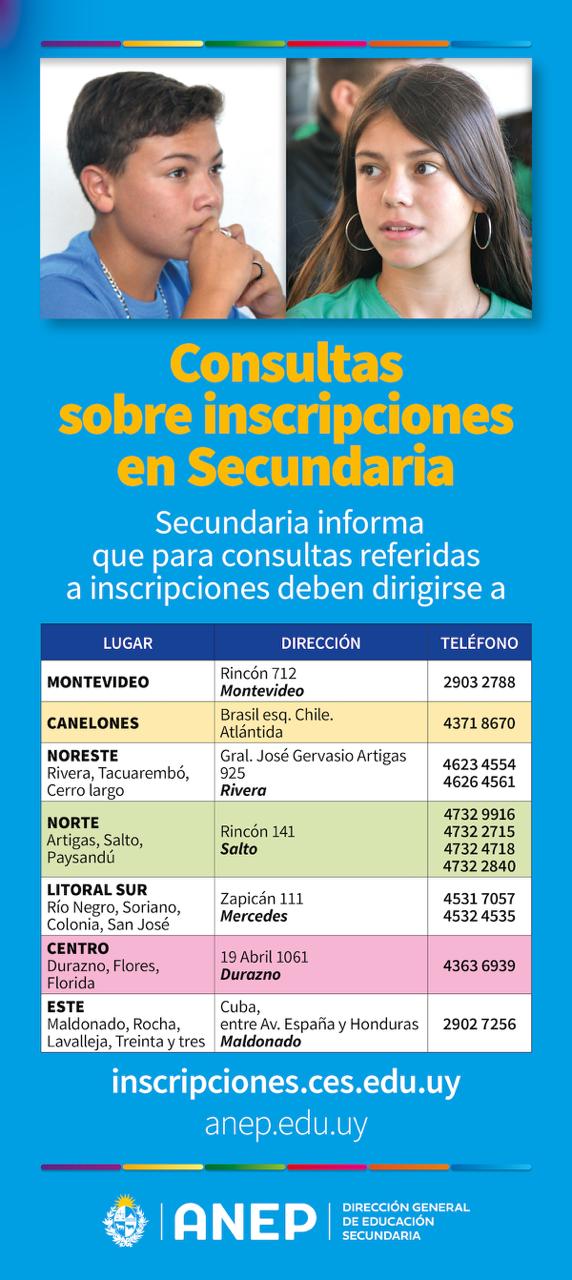 Consultas sobre inscripciones en Secundaria

Secundaria informa que para consultas referidas a inscripciones deben dirigirse a

| LUGAR | DIRECCIÓN | TELÉFONO |
|---|---|---|
| MONTEVIDEO | Rincón 712 Montevideo | 2903 2788 |
| CANELONES | Brasil esq. Chile. Atlántida | 4371 8670 |
| NORESTE Rivera, Tacuarembó, Cerro largo | Gral. José Gervasio Artigas 925 Rivera | 4623 4554 4626 4561 |
| NORTE Artigas, Salto, Paysandú | Rincón 141 Salto | 4732 9916 4732 2715 4732 4718 4732 2840 |
| LITORAL SUR Río Negro, Soriano, Colonia, San José | Zapicán 111 Mercedes | 4531 7057 4532 4535 |
| CENTRO Durazno, Flores, Florida | 19 Abril 1061 Durazno | 4363 6939 |
| ESTE Maldonado, Rocha, Lavalleja, Treinta y tres | Cuba, entre Av. España y Honduras Maldonado | 2902 7256 |

inscripciones.ces.edu.uy
anep.edu.uy

ANEP
DIRECCIÓN GENERAL DE EDUCACIÓN SECUNDARIA